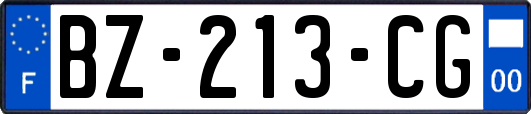 F

BZ-213-CG

00